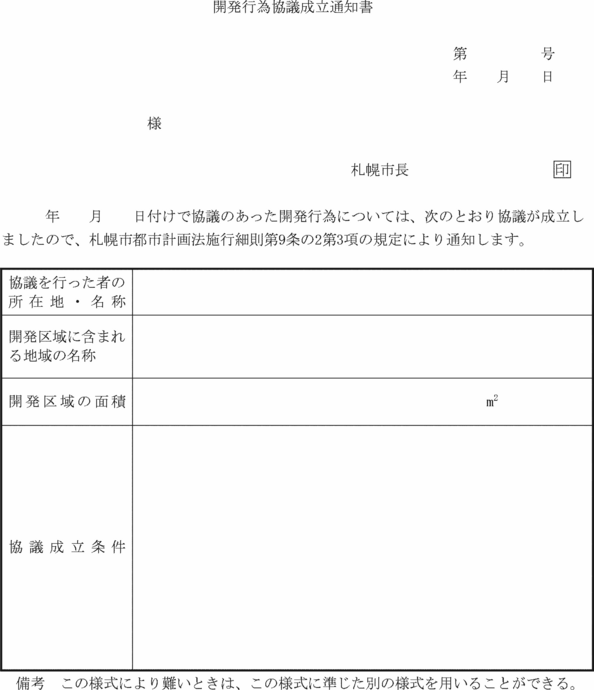 開発行為協議成立通知書

第　　　号
年　月　日

様

札幌市長　　　　印

年　月　日付けで協議のあった開発行為については、次のとおり協議が成立しましたので、札幌市都市計画法施行細則第9条の2第3項の規定により通知します。

| 協議を行った者の所在地・名称 | |
|---|---|
| 開発区域に含まれる地域の名称 | |
| 開発区域の面積 | $m^2$ |
| 協議成立条件 | |

備考　この様式により難いときは、この様式に準じた別の様式を用いることができる。